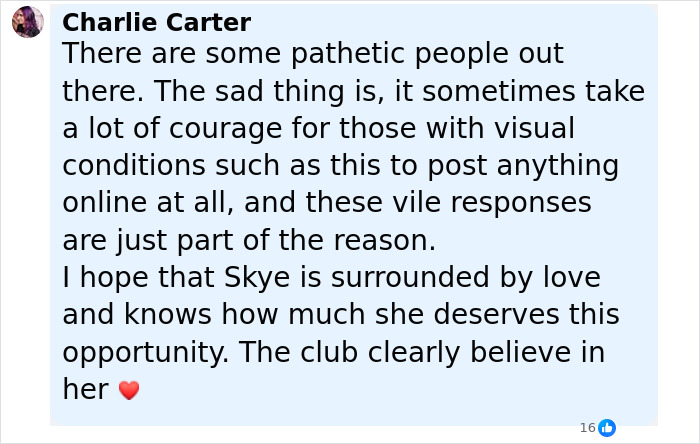 Charlie Carter
There are some pathetic people out there. The sad thing is, it sometimes take a lot of courage for those with visual conditions such as this to post anything online at all, and these vile responses are just part of the reason.
I hope that Skye is surrounded by love and knows how much she deserves this opportunity. The club clearly believe in her ❤️

16